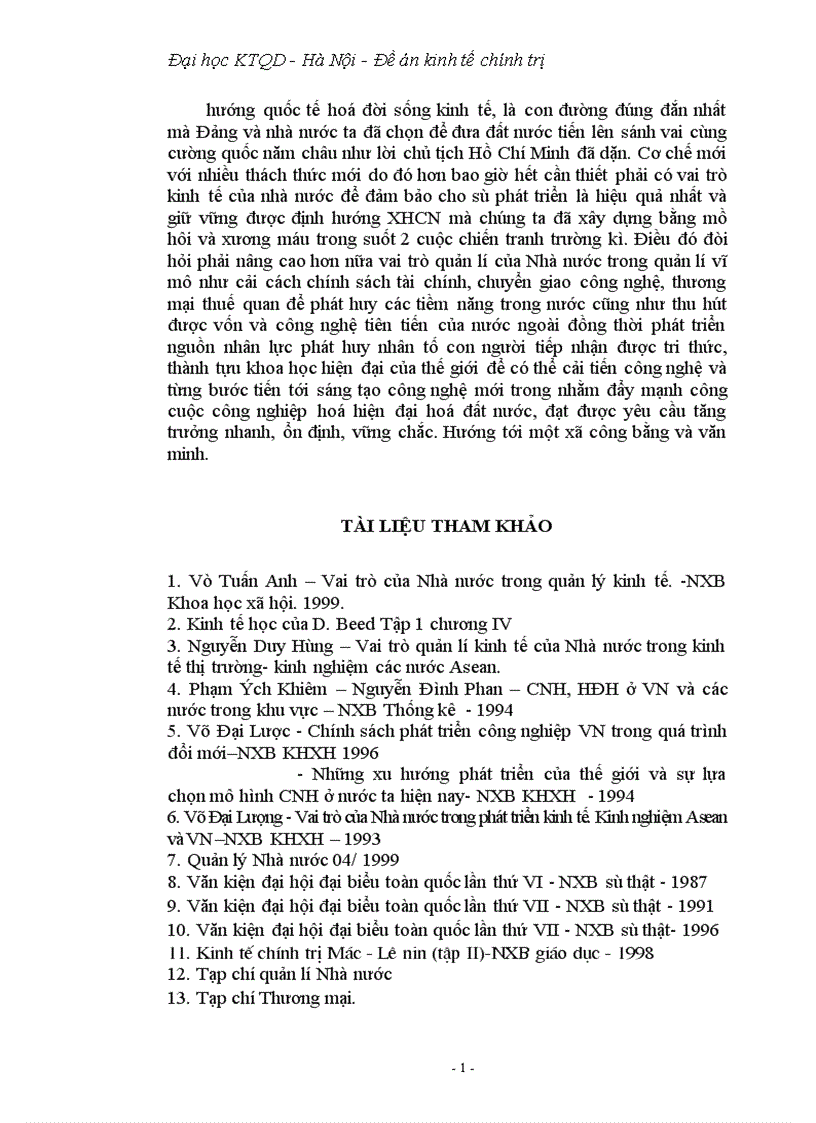 Đại học KTQD - Hà Nội - Đề án kinh tế chính trị

hướng quốc tế hoá đời sống kinh tế, là con đường đúng đắn nhất mà Đảng và nhà nước ta đã chọn để đưa đất nước tiến lên sánh vai cùng cường quốc năm châu như lời chủ tịch Hồ Chí Minh đã dặn. Cơ chế mới với nhiều thách thức mới do đó hơn bao giờ hết cần thiết phải có vai trò kinh tế của nhà nước để đảm bảo cho sù phát triển là hiệu quả nhất và giữ vững được định hướng XHCN mà chúng ta đã xây dựng bằng mồ hôi và xương máu trong suốt 2 cuộc chiến tranh trường kì. Điều đó đòi hỏi phải nâng cao hơn nữa vai trò quản lí của Nhà nước trong quản lí vĩ mô như cải cách chính sách tài chính, chuyển giao công nghệ, thương mại thuế quan để phát huy các tiềm năng trong nước cũng như thu hút được vốn và công nghệ tiên tiến của nước ngoài đồng thời phát triển nguồn nhân lực phát huy nhân tố con người tiếp nhận được tri thức, thành tựu khoa học hiện đại của thế giới để có thể cải tiến công nghệ và từng bước tiến tới sáng tạo công nghệ mới trong nhằm đẩy mạnh công cuộc công nghiệp hoá hiện đại hoá đất nước, đạt được yêu cầu tăng trưởng nhanh, ổn định, vững chắc. Hướng tới một xã công bằng và văn minh.

TÀI LIỆU THAM KHẢO

1. Vò Tuấn Anh – Vai trò của Nhà nước trong quản lý kinh tế. -NXB Khoa học xã hội. 1999.
2. Kinh tế học của D. Beed Tập 1 chương IV
3. Nguyễn Duy Hùng – Vai trò quản lí kinh tế của Nhà nước trong kinh tế thị trường- kinh nghiệm các nước Asean.
4. Phạm Ých Khiêm – Nguyễn Đình Phan – CNH, HĐH ở VN và các nước trong khu vực – NXB Thống kê - 1994
5. Võ Đại Lược - Chính sách phát triển công nghiệp VN trong quá trình đổi mới–NXB KHXH 1996
- Những xu hướng phát triển của thế giới và sự lựa chọn mô hình CNH ở nước ta hiện nay- NXB KHXH - 1994
6. Võ Đại Lượng - Vai trò của Nhà nước trong phát triển kinh tế. Kinh nghiệm Asean và VN –NXB KHXH – 1993
7. Quản lý Nhà nước 04/ 1999
8. Văn kiện đại hội đại biểu toàn quốc lần thứ VI - NXB sù thật - 1987
9. Văn kiện đại hội đại biểu toàn quốc lần thứ VII - NXB sù thật - 1991
10. Văn kiện đại hội đại biểu toàn quốc lần thứ VII - NXB sù thật- 1996
11. Kinh tế chính trị Mác - Lê nin (tập II)-NXB giáo dục - 1998
12. Tạp chí quản lí Nhà nước
13. Tạp chí Thương mại.

- 1 -